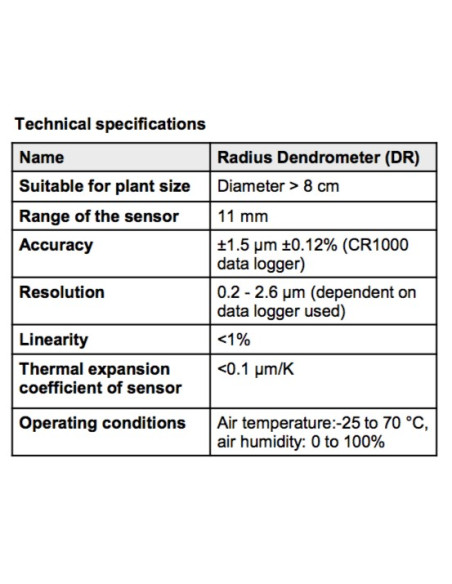 Technical specifications

| Name | Radius Dendrometer (DR) |
|---|---|
| Suitable for plant size | Diameter > 8 cm |
| Range of the sensor | 11 mm |
| Accuracy | ±1.5 µm ±0.12% (CR1000 data logger) |
| Resolution | 0.2 - 2.6 µm (dependent on data logger used) |
| Linearity | <1% |
| Thermal expansion coefficient of sensor | <0.1 µm/K |
| Operating conditions | Air temperature:-25 to 70 °C, air humidity: 0 to 100% |